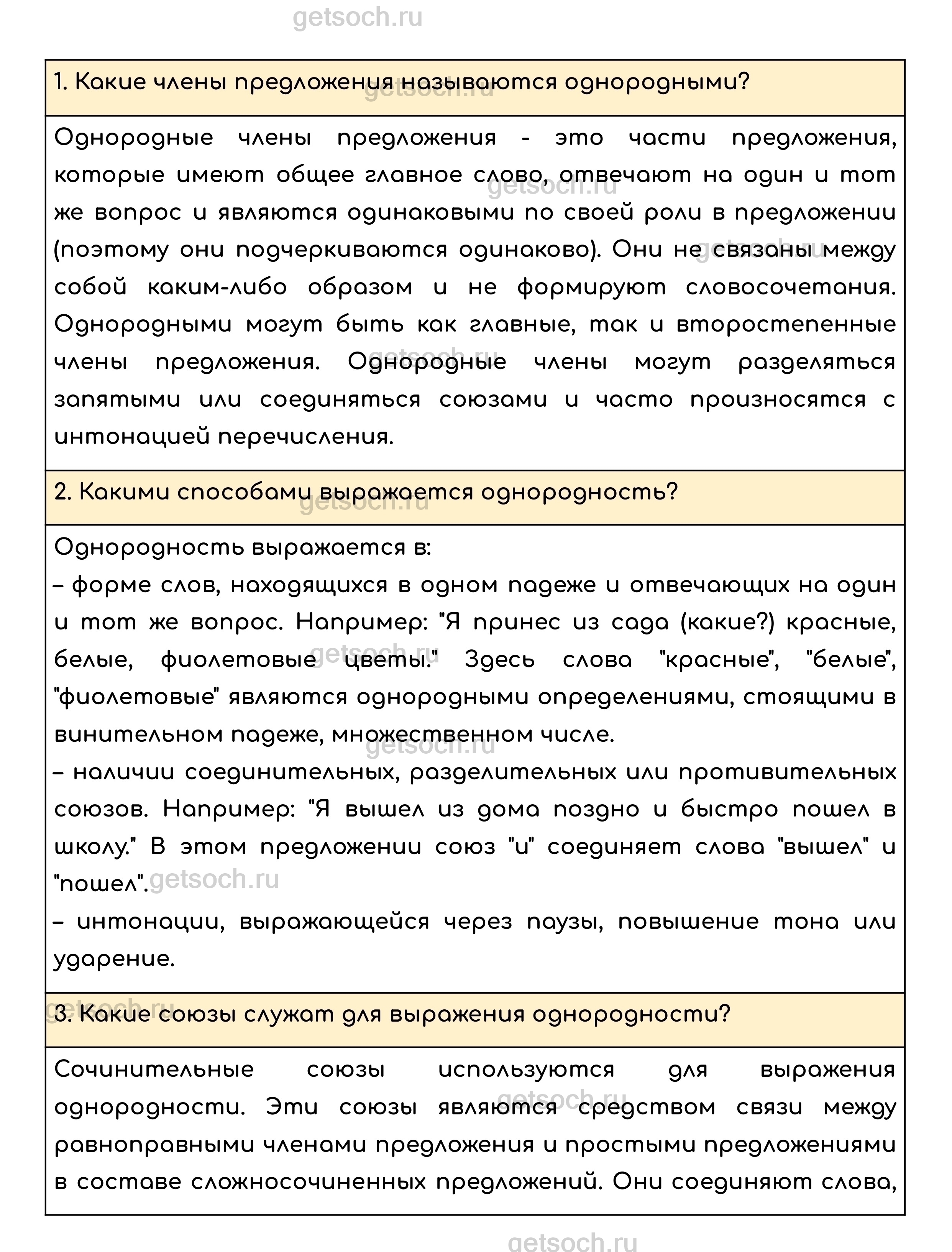 getsoch.ru

1. Какие члены предложения называются однородными?

Однородные члены предложения - это части предложения, которые имеют общее главное слово, отвечают на один и тот же вопрос и являются одинаковыми по своей роли в предложении (поэтому они подчеркиваются одинаково). Они не связаны между собой каким-либо образом и не формируют словосочетания. Однородными могут быть как главные, так и второстепенные члены предложения. Однородные члены могут разделяться запятыми или соединяться союзами и часто произносятся с интонацией перечисления.

2. Какими способами выражается однородность?

Однородность выражается в:
– форме слов, находящихся в одном падеже и отвечающих на один и тот же вопрос. Например: "Я принес из сада (какие?) красные, белые, фиолетовые цветы." Здесь слова "красные", "белые", "фиолетовые" являются однородными определениями, стоящими в винительном падеже, множественном числе.
– наличии соединительных, разделительных или противительных союзов. Например: "Я вышел из дома поздно и быстро пошел в школу." В этом предложении союз "и" соединяет слова "вышел" и "пошел".
– интонации, выражающейся через паузы, повышение тона или ударение.

3. Какие союзы служат для выражения однородности?

Сочинительные союзы используются для выражения однородности. Эти союзы являются средством связи между равноправными членами предложения и простыми предложениями в составе сложносочиненных предложений. Они соединяют слова,

getsoch.ru